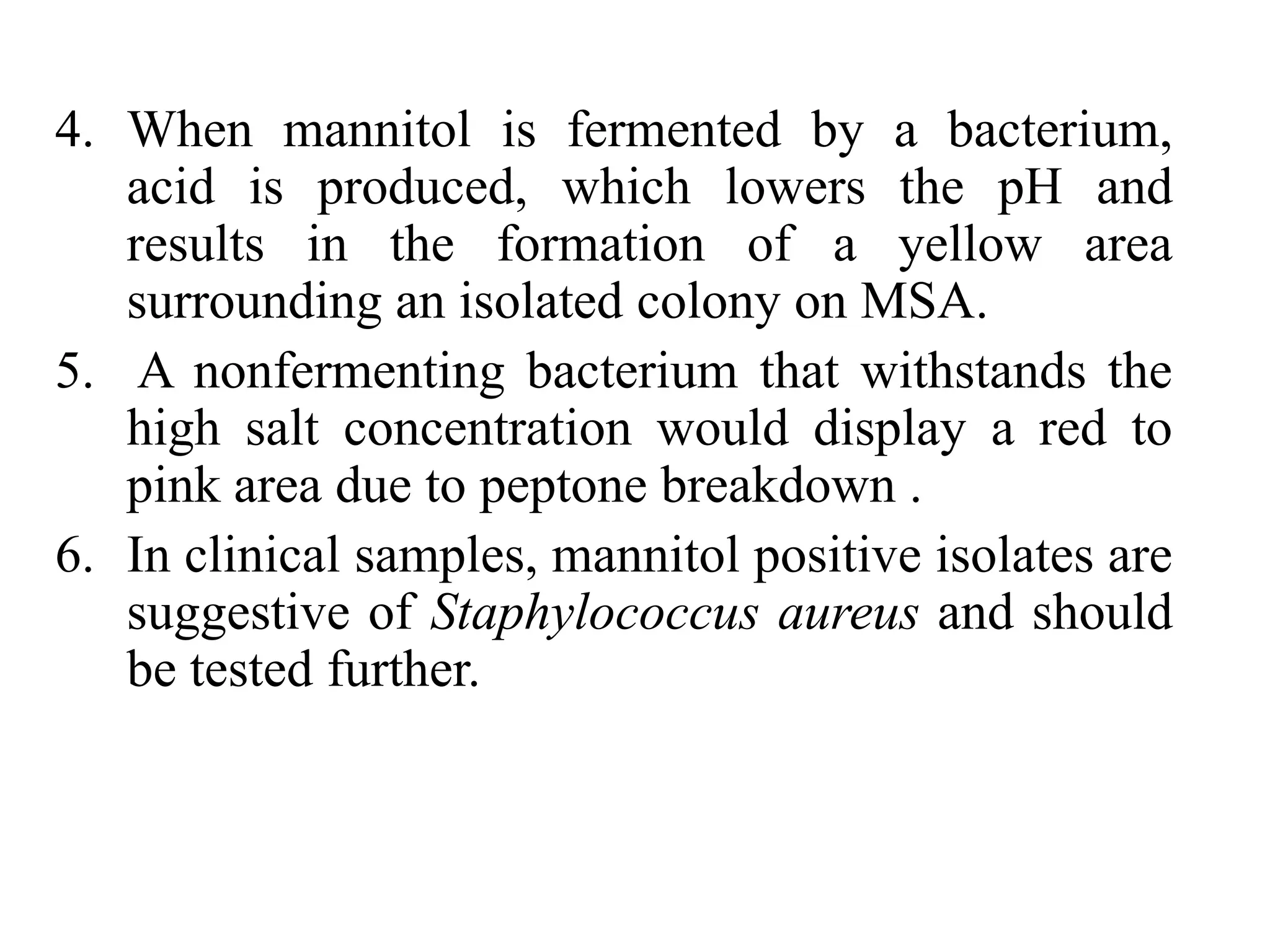 4. When mannitol is fermented by a bacterium, acid is produced, which lowers the pH and results in the formation of a yellow area surrounding an isolated colony on MSA.

5. A nonfermenting bacterium that withstands the high salt concentration would display a red to pink area due to peptone breakdown .

6. In clinical samples, mannitol positive isolates are suggestive of Staphylococcus aureus and should be tested further.